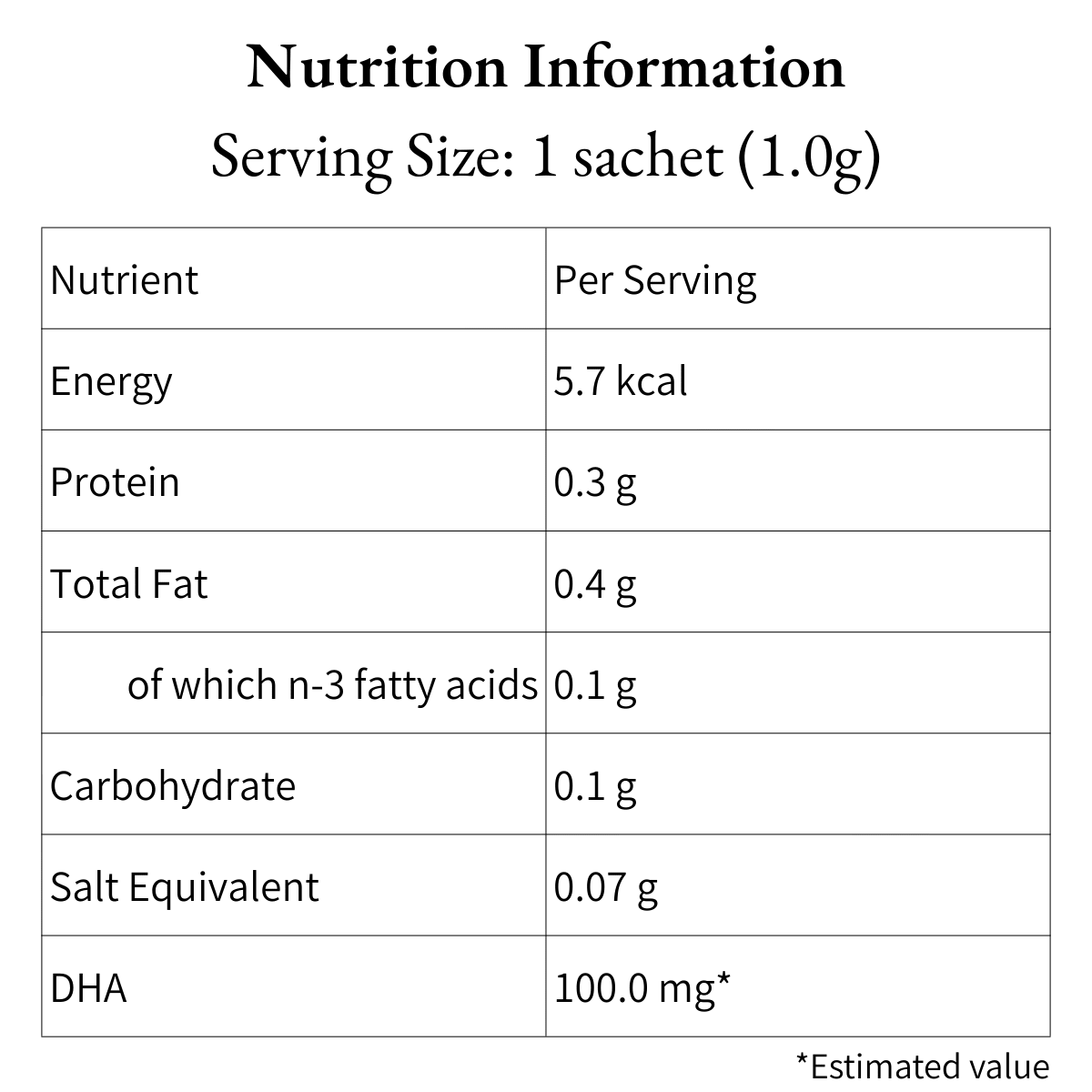 Nutrition Information

Serving Size: 1 sachet (1.0g)

| Nutrient | Per Serving |
|---|---|
| Energy | 5.7 kcal |
| Protein | 0.3 g |
| Total Fat | 0.4 g |
| of which n-3 fatty acids | 0.1 g |
| Carbohydrate | 0.1 g |
| Salt Equivalent | 0.07 g |
| DHA | 100.0 mg* |

*Estimated value